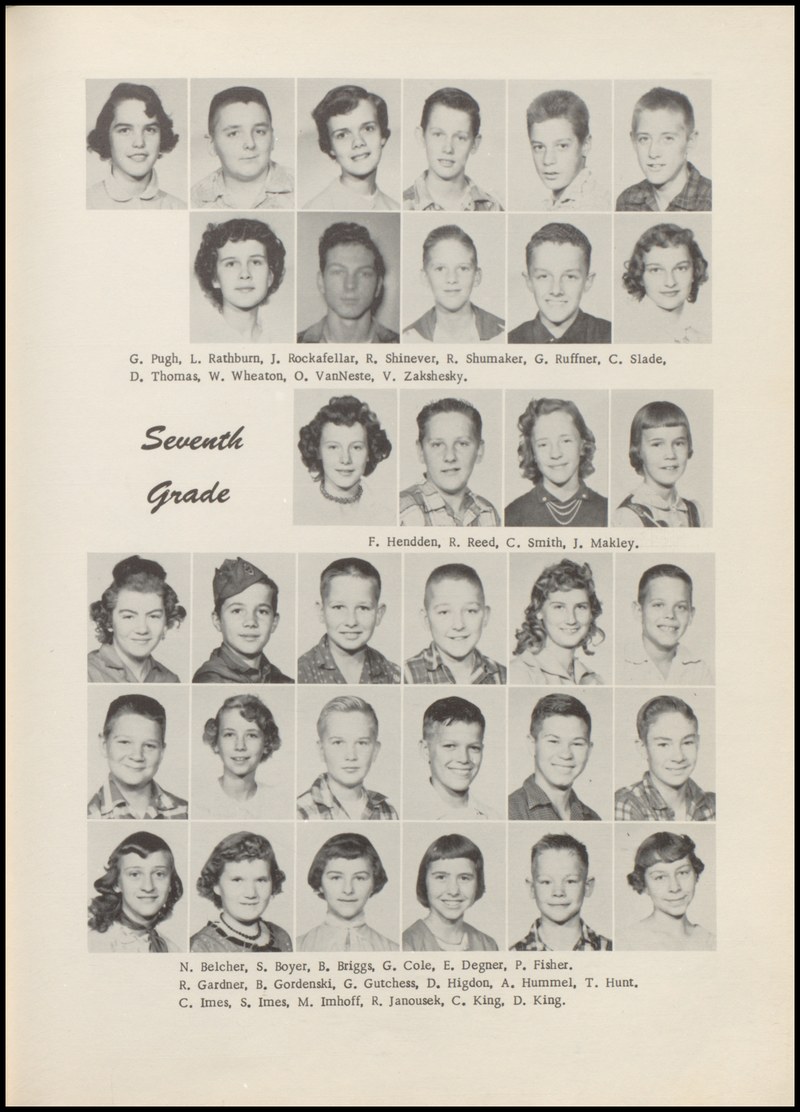 G. Pugh, L. Rathburn, J. Rockafellar, R. Shinever, R. Shumaker, G. Ruffner, C. Slade, D. Thomas, W. Wheaton, O. VanNeste, V. Zakshesky.

Seventh Grade

F. Hendden, R. Reed, C. Smith, J. Makley.

N. Belcher, S. Boyer, B. Briggs, G. Cole, E. Degner, P. Fisher. R. Gardner, B. Gordenski, G. Gutchess, D. Higdon, A. Hummel, T. Hunt. C. Imes, S. Imes, M. Imhoff, R. Janousek, C. King, D. King.